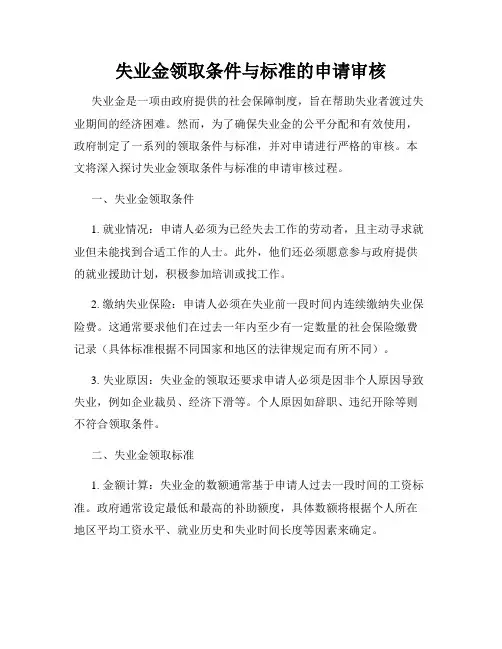 失业金领取条件与标准的申请审核

失业金是一项由政府提供的社会保障制度，旨在帮助失业者渡过失业期间的经济困难。然而，为了确保失业金的公平分配和有效使用，政府制定了一系列的领取条件与标准，并对申请进行严格的审核。本文将深入探讨失业金领取条件与标准的申请审核过程。

一、失业金领取条件

1. 就业情况：申请人必须为已经失去工作的劳动者，且主动寻求就业但未能找到合适工作的人士。此外，他们还必须愿意参与政府提供的就业援助计划，积极参加培训或找工作。

2. 缴纳失业保险：申请人必须在失业前一段时间内连续缴纳失业保险费。这通常要求他们在过去一年内至少有一定数量的社会保险缴费记录（具体标准根据不同国家和地区的法律规定而有所不同）。

3. 失业原因：失业金的领取还要求申请人必须是因非个人原因导致失业，例如企业裁员、经济下滑等。个人原因如辞职、违纪开除等则不符合领取条件。

二、失业金领取标准

1. 金额计算：失业金的数额通常基于申请人过去一段时间的工资标准。政府通常设定最低和最高的补助额度，具体数额将根据个人所在地区平均工资水平、就业历史和失业时间长度等因素来确定。